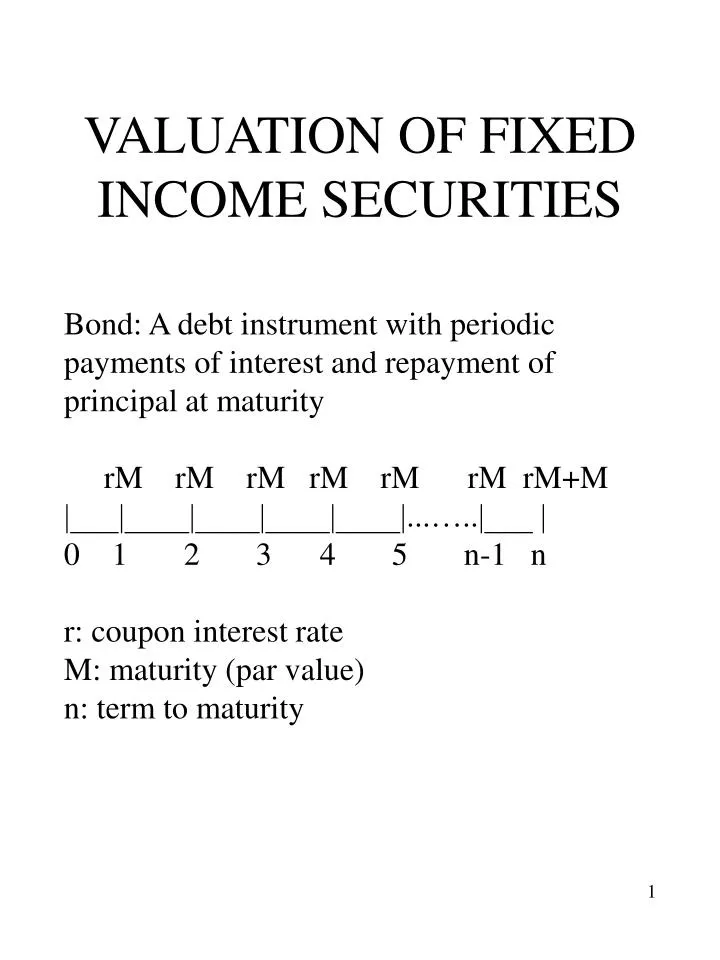 VALUATION OF FIXED INCOME SECURITIES

Bond: A debt instrument with periodic payments of interest and repayment of principal at maturity

rM rM rM rM rM rM rM+M
|___|____|____|____|____|..……|___ |
0 1 2 3 4 5 n-1 n

r: coupon interest rate
M: maturity (par value)
n: term to maturity

1